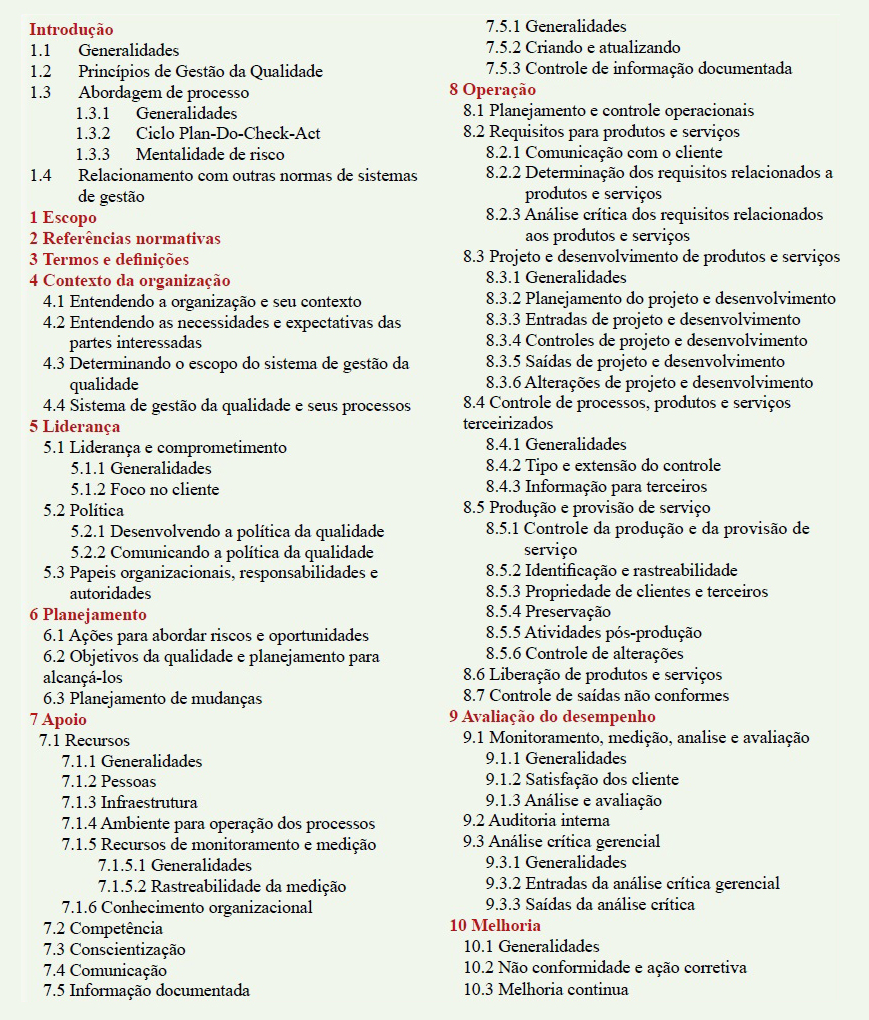 Introdução
1.1 Generalidades
1.2 Princípios de Gestão da Qualidade
1.3 Abordagem de processo
1.3.1 Generalidades
1.3.2 Ciclo Plan-Do-Check-Act
1.3.3 Mentalidade de risco
1.4 Relacionamento com outras normas de sistemas de gestão
1 Escopo
2 Referências normativas
3 Termos e definições
4 Contexto da organização
4.1 Entendendo a organização e seu contexto
4.2 Entendendo as necessidades e expectativas das partes interessadas
4.3 Determinando o escopo do sistema de gestão da qualidade
4.4 Sistema de gestão da qualidade e seus processos
5 Liderança
5.1 Liderança e comprometimento
5.1.1 Generalidades
5.1.2 Foco no cliente
5.2 Política
5.2.1 Desenvolvendo a política da qualidade
5.2.2 Comunicando a política da qualidade
5.3 Papeis organizacionais, responsabilidades e autoridades
6 Planejamento
6.1 Ações para abordar riscos e oportunidades
6.2 Objetivos da qualidade e planejamento para alcançá-los
6.3 Planejamento de mudanças
7 Apoio
7.1 Recursos
7.1.1 Generalidades
7.1.2 Pessoas
7.1.3 Infraestrutura
7.1.4 Ambiente para operação dos processos
7.1.5 Recursos de monitoramento e medição
7.1.5.1 Generalidades
7.1.5.2 Rastreabilidade da medição
7.1.6 Conhecimento organizacional
7.2 Competência
7.3 Conscientização
7.4 Comunicação
7.5 Informação documentada
7.5.1 Generalidades
7.5.2 Criando e atualizando
7.5.3 Controle de informação documentada
8 Operação
8.1 Planejamento e controle operacionais
8.2 Requisitos para produtos e serviços
8.2.1 Comunicação com o cliente
8.2.2 Determinação dos requisitos relacionados a produtos e serviços
8.2.3 Análise crítica dos requisitos relacionados aos produtos e serviços
8.3 Projeto e desenvolvimento de produtos e serviços
8.3.1 Generalidades
8.3.2 Planejamento do projeto e desenvolvimento
8.3.3 Entradas de projeto e desenvolvimento
8.3.4 Controles de projeto e desenvolvimento
8.3.5 Saídas de projeto e desenvolvimento
8.3.6 Alterações de projeto e desenvolvimento
8.4 Controle de processos, produtos e serviços terceirizados
8.4.1 Generalidades
8.4.2 Tipo e extensão do controle
8.4.3 Informação para terceiros
8.5 Produção e provisão de serviço
8.5.1 Controle da produção e da provisão de serviço
8.5.2 Identificação e rastreabilidade
8.5.3 Propriedade de clientes e terceiros
8.5.4 Preservação
8.5.5 Atividades pós-produção
8.5.6 Controle de alterações
8.6 Liberação de produtos e serviços
8.7 Controle de saídas não conformes
9 Avaliação do desempenho
9.1 Monitoramento, medição, analise e avaliação
9.1.1 Generalidades
9.1.2 Satisfação dos cliente
9.1.3 Análise e avaliação
9.2 Auditoria interna
9.3 Análise crítica gerencial
9.3.1 Generalidades
9.3.2 Entradas da análise crítica gerencial
9.3.3 Saídas da análise crítica
10 Melhoria
10.1 Generalidades
10.2 Não conformidade e ação corretiva
10.3 Melhoria continua